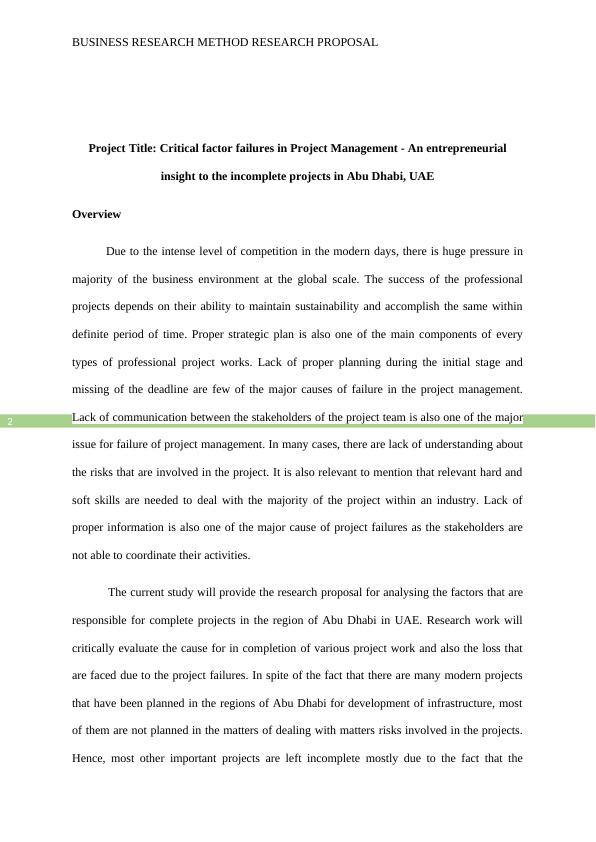 BUSINESS RESEARCH METHOD RESEARCH PROPOSAL

Project Title: Critical factor failures in Project Management - An entrepreneurial insight to the incomplete projects in Abu Dhabi, UAE

Overview

Due to the intense level of competition in the modern days, there is huge pressure in majority of the business environment at the global scale. The success of the professional projects depends on their ability to maintain sustainability and accomplish the same within definite period of time. Proper strategic plan is also one of the main components of every types of professional project works. Lack of proper planning during the initial stage and missing of the deadline are few of the major causes of failure in the project management. Lack of communication between the stakeholders of the project team is also one of the major issue for failure of project management. In many cases, there are lack of understanding about the risks that are involved in the project. It is also relevant to mention that relevant hard and soft skills are needed to deal with the majority of the project within an industry. Lack of proper information is also one of the major cause of project failures as the stakeholders are not able to coordinate their activities.

2

The current study will provide the research proposal for analysing the factors that are responsible for complete projects in the region of Abu Dhabi in UAE. Research work will critically evaluate the cause for in completion of various project work and also the loss that are faced due to the project failures. In spite of the fact that there are many modern projects that have been planned in the regions of Abu Dhabi for development of infrastructure, most of them are not planned in the matters of dealing with matters risks involved in the projects. Hence, most other important projects are left incomplete mostly due to the fact that the